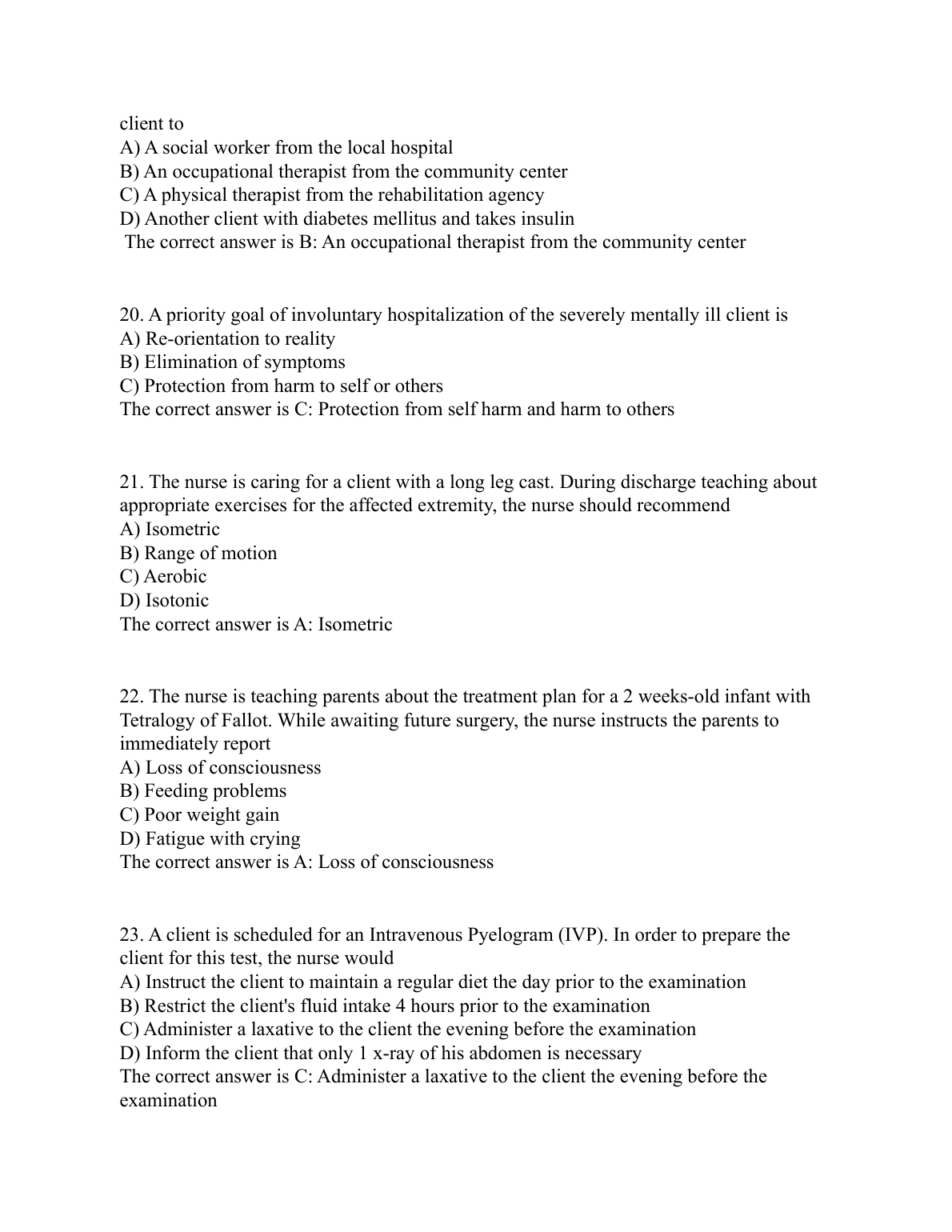 client to
A) A social worker from the local hospital
B) An occupational therapist from the community center
C) A physical therapist from the rehabilitation agency
D) Another client with diabetes mellitus and takes insulin
The correct answer is B: An occupational therapist from the community center

20. A priority goal of involuntary hospitalization of the severely mentally ill client is
A) Re-orientation to reality
B) Elimination of symptoms
C) Protection from harm to self or others
The correct answer is C: Protection from self harm and harm to others

21. The nurse is caring for a client with a long leg cast. During discharge teaching about appropriate exercises for the affected extremity, the nurse should recommend
A) Isometric
B) Range of motion
C) Aerobic
D) Isotonic
The correct answer is A: Isometric

22. The nurse is teaching parents about the treatment plan for a 2 weeks-old infant with Tetralogy of Fallot. While awaiting future surgery, the nurse instructs the parents to immediately report
A) Loss of consciousness
B) Feeding problems
C) Poor weight gain
D) Fatigue with crying
The correct answer is A: Loss of consciousness

23. A client is scheduled for an Intravenous Pyelogram (IVP). In order to prepare the client for this test, the nurse would
A) Instruct the client to maintain a regular diet the day prior to the examination
B) Restrict the client's fluid intake 4 hours prior to the examination
C) Administer a laxative to the client the evening before the examination
D) Inform the client that only 1 x-ray of his abdomen is necessary
The correct answer is C: Administer a laxative to the client the evening before the examination